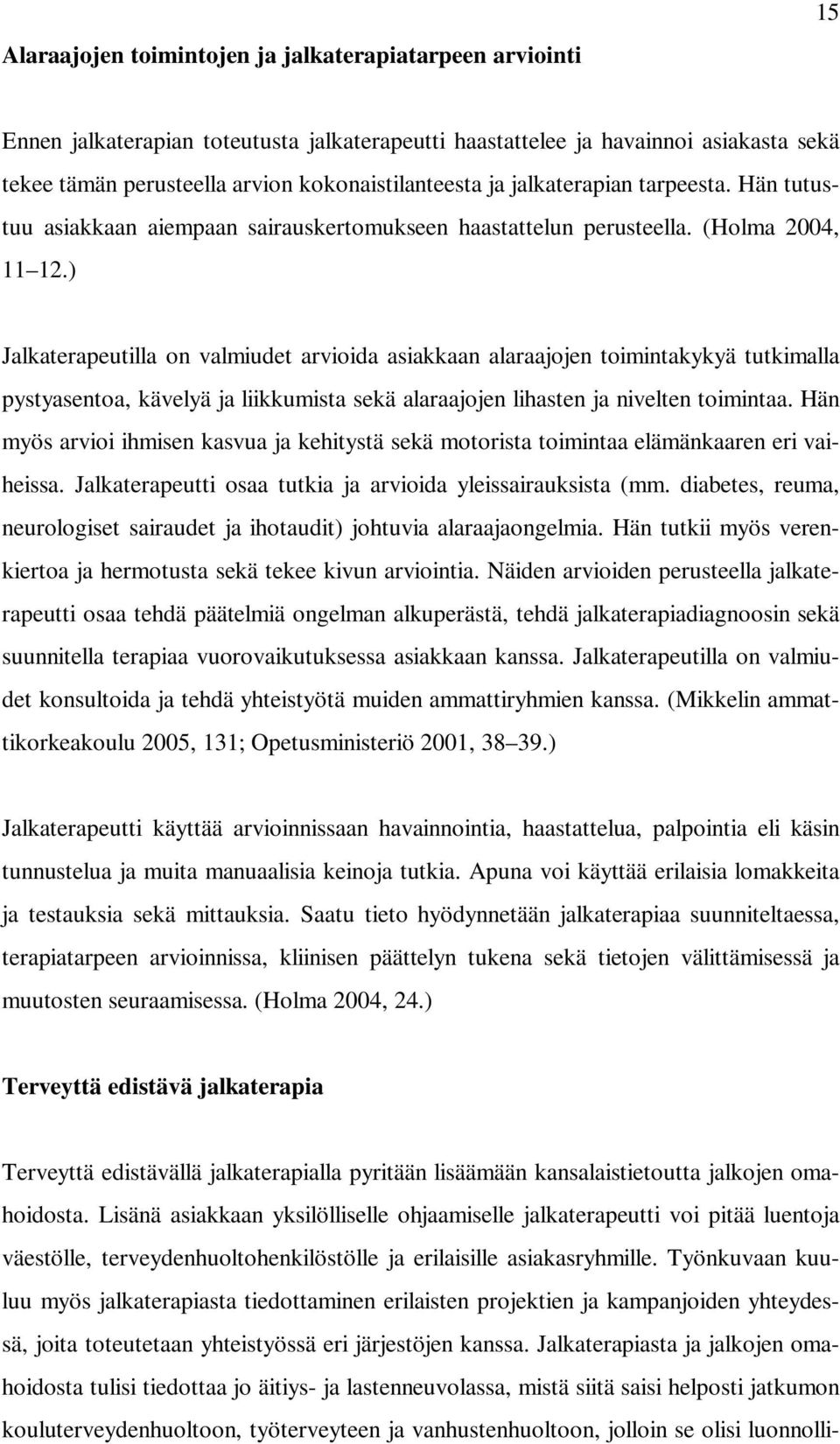 15

Alaraajojen toimintojen ja jalkaterapiatarpeen arviointi

Ennen jalkaterapian toteutusta jalkaterapeutti haastattelee ja havainnoi asiakasta sekä tekee tämän perusteella arvion kokonaistilanteesta ja jalkaterapian tarpeesta. Hän tutustuu asiakkaan aiempaan sairauskertomukseen haastattelun perusteella. (Holma 2004, 11 12.)

Jalkaterapeutilla on valmiudet arvioida asiakkaan alaraajojen toimintakykyä tutkimalla pystyasentoa, kävelyä ja liikkumista sekä alaraajojen lihasten ja nivelten toimintaa. Hän myös arvioi ihmisen kasvua ja kehitystä sekä motorista toimintaa elämänkaaren eri vaiheissa. Jalkaterapeutti osaa tutkia ja arvioida yleissairauksista (mm. diabetes, reuma, neurologiset sairaudet ja ihotaudit) johtuvia alaraajaongelmia. Hän tutkii myös verenkiertoa ja hermotusta sekä tekee kivun arviointia. Näiden arvioiden perusteella jalkaterapeutti osaa tehdä päätelmiä ongelman alkuperästä, tehdä jalkaterapiadiagnoosin sekä suunnitella terapiaa vuorovaikutuksessa asiakkaan kanssa. Jalkaterapeutilla on valmiudet konsultoida ja tehdä yhteistyötä muiden ammattiryhmien kanssa. (Mikkelin ammattikorkeakoulu 2005, 131; Opetusministeriö 2001, 38 39.)

Jalkaterapeutti käyttää arvioinnissaan havainnointia, haastattelua, palpointia eli käsin tunnustelua ja muita manuaalisia keinoja tutkia. Apuna voi käyttää erilaisia lomakkeita ja testauksia sekä mittauksia. Saatu tieto hyödynnetään jalkaterapiaa suunniteltaessa, terapiatarpeen arvioinnissa, kliinisen päättelyn tukena sekä tietojen välittämisessä ja muutosten seuraamisessa. (Holma 2004, 24.)

Terveyttä edistävä jalkaterapia

Terveyttä edistävällä jalkaterapialla pyritään lisäämään kansalaistietoutta jalkojen omahoidosta. Lisänä asiakkaan yksilölliselle ohjaamiselle jalkaterapeutti voi pitää luentoja väestölle, terveydenhuoltohenkilöstölle ja erilaisille asiakasryhmille. Työnkuvaan kuuluu myös jalkaterapiasta tiedottaminen erilaisten projektien ja kampanjoiden yhteydessä, joita toteutetaan yhteistyössä eri järjestöjen kanssa. Jalkaterapiasta ja jalkojen omahoidosta tulisi tiedottaa jo äitiys- ja lastenneuvolassa, mistä siitä saisi helposti jatkumon kouluterveydenhuoltoon, työterveyteen ja vanhustenhuoltoon, jolloin se olisi luonnolli-